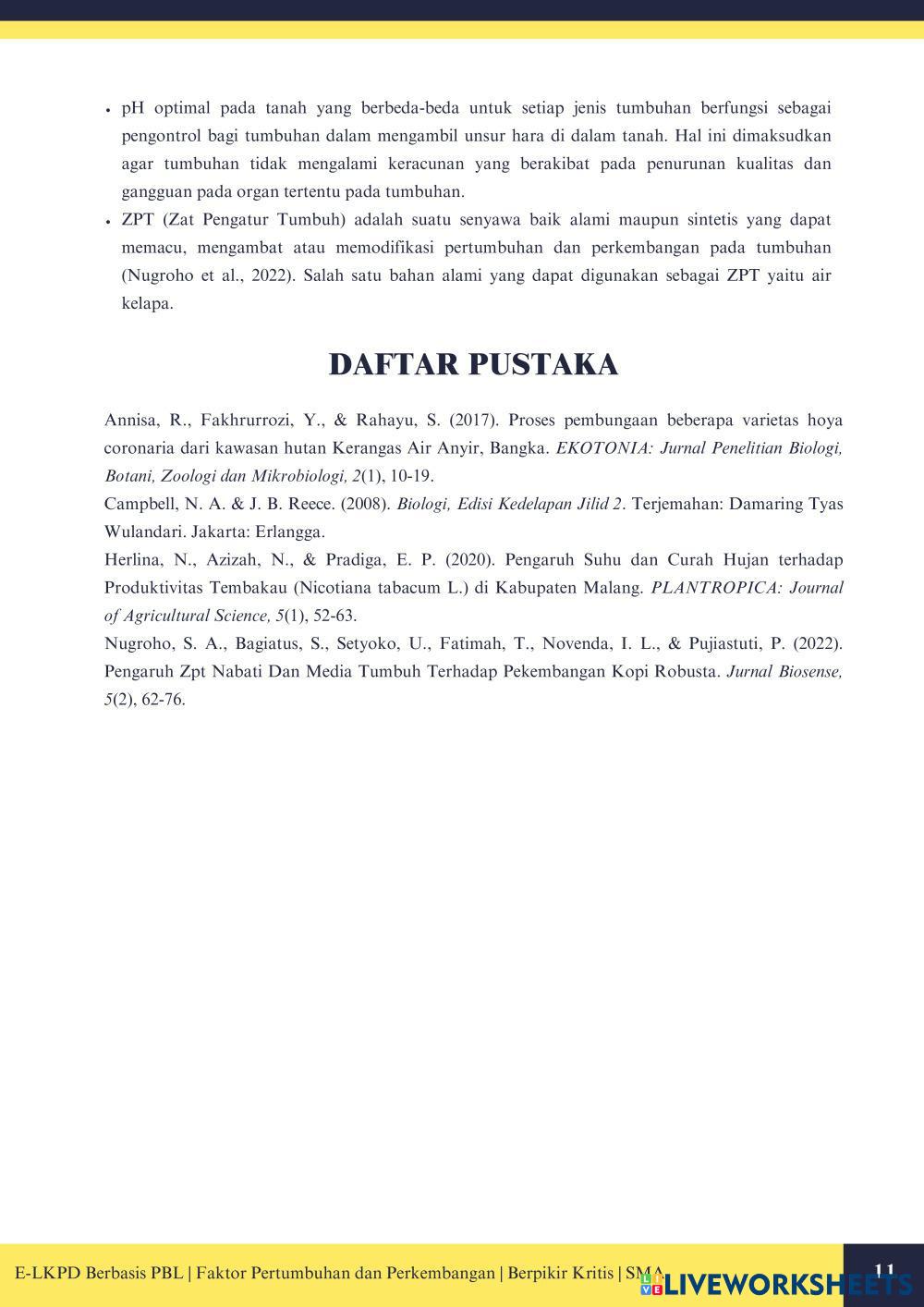 • pH optimal pada tanah yang berbeda-beda untuk setiap jenis tumbuhan berfungsi sebagai pengontrol bagi tumbuhan dalam mengambil unsur hara di dalam tanah. Hal ini dimaksudkan agar tumbuhan tidak mengalami keracunan yang berakibat pada penurunan kualitas dan gangguan pada organ tertentu pada tumbuhan.
• ZPT (Zat Pengatur Tumbuh) adalah suatu senyawa baik alami maupun sintetis yang dapat memacu, mengambat atau memodifikasi pertumbuhan dan perkembangan pada tumbuhan (Nugroho et al., 2022). Salah satu bahan alami yang dapat digunakan sebagai ZPT yaitu air kelapa.

DAFTAR PUSTAKA

Annisa, R., Fakhrurrozi, Y., & Rahayu, S. (2017). Proses pembungaan beberapa varietas hoya coronaria dari kawasan hutan Kerangas Air Anyir, Bangka. EKOTONIA: Jurnal Penelitian Biologi, Botani, Zoologi dan Mikrobiologi, 2(1), 10-19.
Campbell, N. A. & J. B. Reece. (2008). Biologi, Edisi Kedelapan Jilid 2. Terjemahan: Damaring Tyas Wulandari. Jakarta: Erlangga.
Herlina, N., Azizah, N., & Pradiga, E. P. (2020). Pengaruh Suhu dan Curah Hujan terhadap Produktivitas Tembakau (Nicotiana tabacum L.) di Kabupaten Malang. PLANTROPICA: Journal of Agricultural Science, 5(1), 52-63.
Nugroho, S. A., Bagiatus, S., Setyoko, U., Fatimah, T., Novenda, I. L., & Pujiastuti, P. (2022). Pengaruh Zpt Nabati Dan Media Tumbuh Terhadap Pekembangan Kopi Robusta. Jurnal Biosense, 5(2), 62-76.

E-LKPD Berbasis PBL | Faktor Pertumbuhan dan Perkembangan | Berpikir Kritis | SMA LIVEWORKSHEETS 11